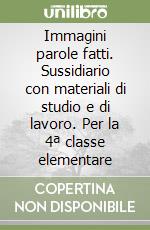 unilibro

Immagini parole fatti. Sussidiario con materiali di studio e di lavoro. Per la 4ª classe elementare

COPERTINA NON DISPONIBILE